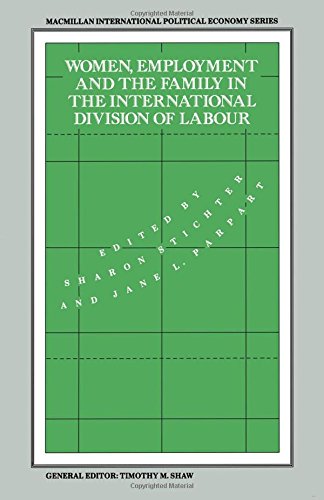 Copyrighted Material

MACMILLAN INTERNATIONAL POLITICAL ECONOMY SERIES

WOMEN, EMPLOYMENT AND THE FAMILY IN THE INTERNATIONAL DIVISION OF LABOUR

EDITED BY
SHARON STICHTER
AND JANE L. PARPART

GENERAL EDITOR: TIMOTHY M. SHAW

Copyrighted Material